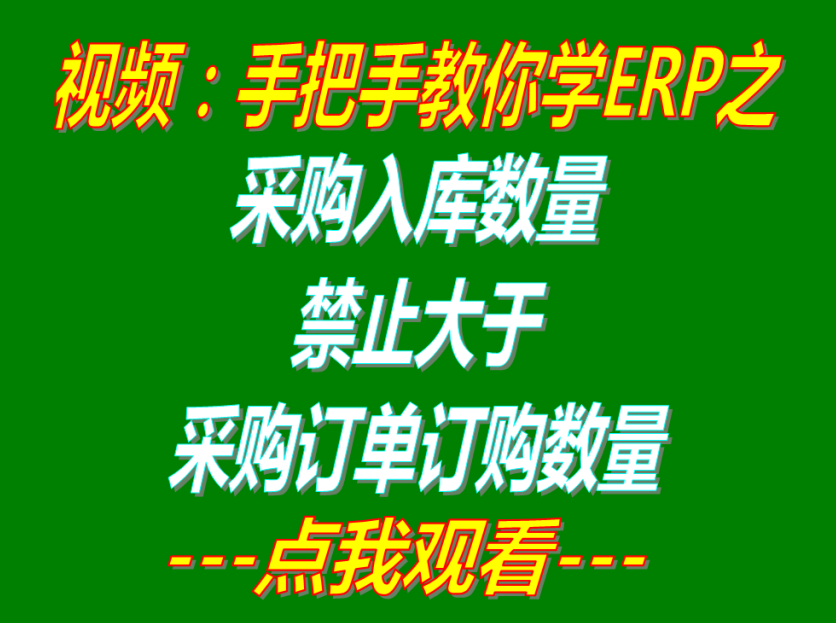 视频：手把手教你学ERP之
采购入库数量
禁止大于
采购订单订购数量
---点我观看---